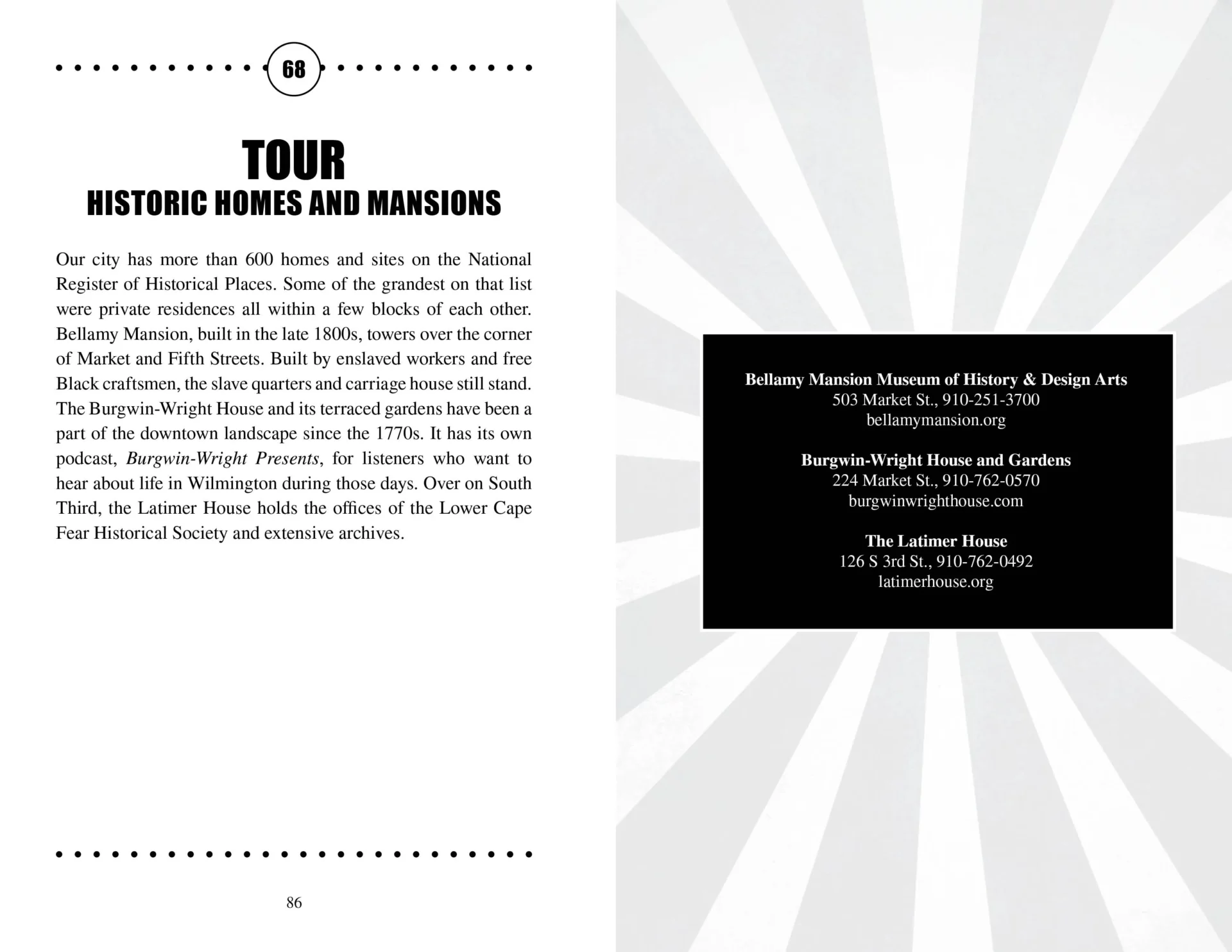 68

TOUR
HISTORIC HOMES AND MANSIONS

Our city has more than 600 homes and sites on the National Register of Historical Places. Some of the grandest on that list were private residences all within a few blocks of each other. Bellamy Mansion, built in the late 1800s, towers over the corner of Market and Fifth Streets. Built by enslaved workers and free Black craftsmen, the slave quarters and carriage house still stand. The Burgwin-Wright House and its terraced gardens have been a part of the downtown landscape since the 1770s. It has its own podcast, Burgwin-Wright Presents, for listeners who want to hear about life in Wilmington during those days. Over on South Third, the Latimer House holds the offices of the Lower Cape Fear Historical Society and extensive archives.

86

Bellamy Mansion Museum of History & Design Arts
503 Market St., 910-251-3700
bellamymansion.org

Burgwin-Wright House and Gardens
224 Market St., 910-762-0570
burgwinwrighthouse.com

The Latimer House
126 S 3rd St., 910-762-0492
latimerhouse.org